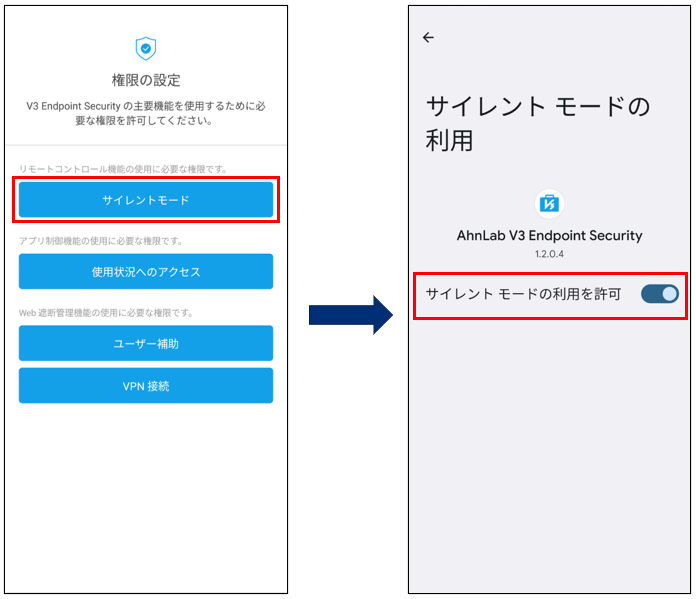 権限の設定

V3 Endpoint Security の主要機能を使用するために必要な権限を許可してください。

リモートコントロール機能の使用に必要な権限です。

サイレントモード

アプリ制御機能の使用に必要な権限です。

使用状況へのアクセス

Web 遮断管理機能の使用に必要な権限です。

ユーザー補助

VPN 接続

←

サイレント モードの利用

AhnLab V3 Endpoint Security

1.2.0.4

サイレント モードの利用を許可